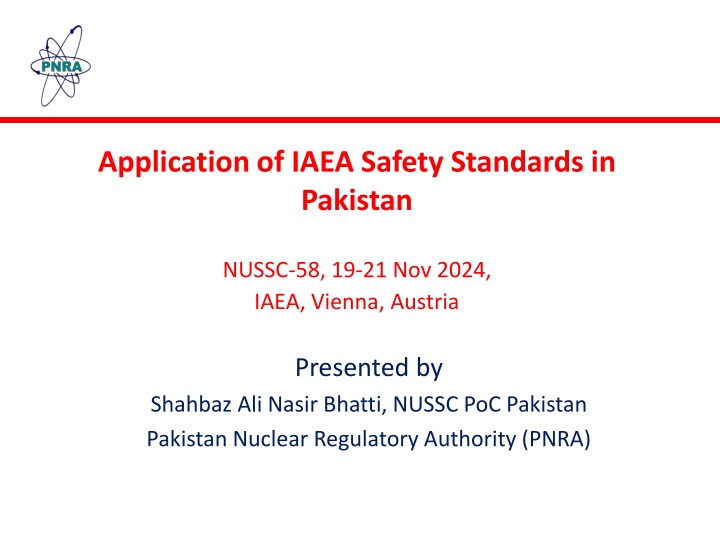 PNRA

Application of IAEA Safety Standards in Pakistan

NUSSC-58, 19-21 Nov 2024,
IAEA, Vienna, Austria

Presented by
Shahbaz Ali Nasir Bhatti, NUSSC PoC Pakistan
Pakistan Nuclear Regulatory Authority (PNRA)